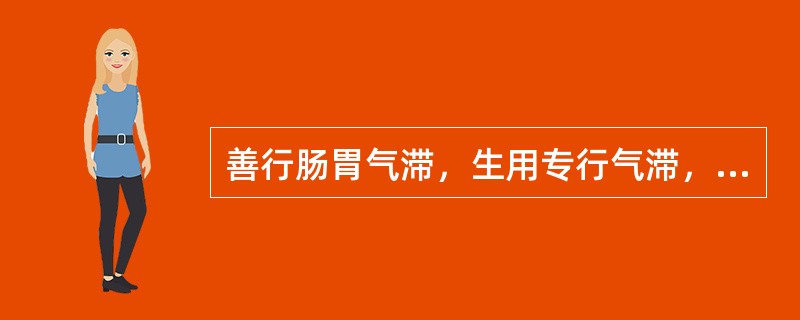 善行肠胃气滞，生用专行气滞，...